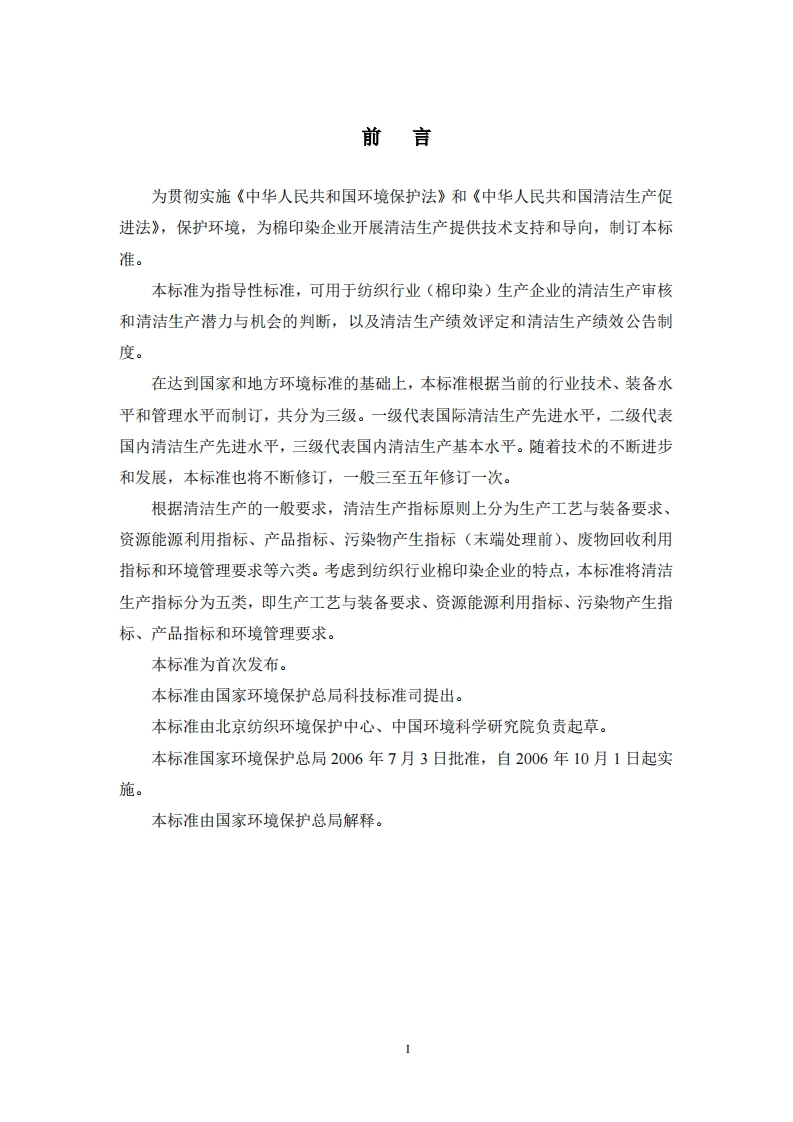 前　言

为贯彻实施《中华人民共和国环境保护法》和《中华人民共和国清洁生产促进法》，保护环境，为棉印染企业开展清洁生产提供技术支持和导向，制订本标准。

本标准为指导性标准，可用于纺织行业（棉印染）生产企业的清洁生产审核和清洁生产潜力与机会的判断，以及清洁生产绩效评定和清洁生产绩效公告制度。

在达到国家和地方环境标准的基础上，本标准根据当前的行业技术、装备水平和管理水平而制订，共分为三级。一级代表国际清洁生产先进水平，二级代表国内清洁生产先进水平，三级代表国内清洁生产基本水平。随着技术的不断进步和发展，本标准也将不断修订，一般三至五年修订一次。

根据清洁生产的一般要求，清洁生产指标原则上分为生产工艺与装备要求、资源能源利用指标、产品指标、污染物产生指标（末端处理前）、废物回收利用指标和环境管理要求等六类。考虑到纺织行业棉印染企业的特点，本标准将清洁生产指标分为五类，即生产工艺与装备要求、资源能源利用指标、污染物产生指标、产品指标和环境管理要求。

本标准为首次发布。

本标准由国家环境保护总局科技标准司提出。

本标准由北京纺织环境保护中心、中国环境科学研究院负责起草。

本标准国家环境保护总局 2006 年 7 月 3 日批准，自 2006 年 10 月 1 日起实施。

本标准由国家环境保护总局解释。

I